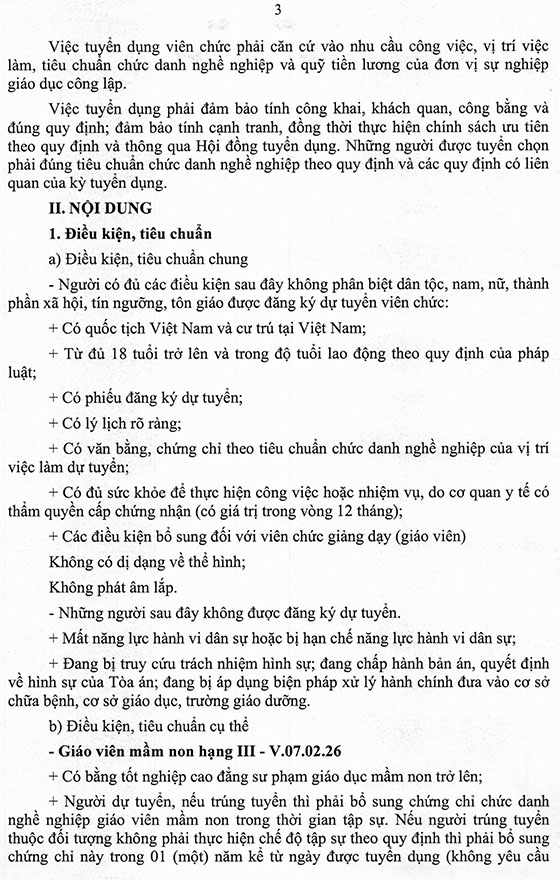 3

Việc tuyển dụng viên chức phải căn cứ vào nhu cầu công việc, vị trí việc làm, tiêu chuẩn chức danh nghề nghiệp và quỹ tiền lương của đơn vị sự nghiệp giáo dục công lập.

Việc tuyển dụng phải đảm bảo tính công khai, khách quan, công bằng và đúng quy định; đảm bảo tính cạnh tranh, đồng thời thực hiện chính sách ưu tiên theo quy định và thông qua Hội đồng tuyển dụng. Những người được tuyển chọn phải đúng tiêu chuẩn chức danh nghề nghiệp theo quy định và các quy định có liên quan của kỳ tuyển dụng.

II. NỘI DUNG

1. Điều kiện, tiêu chuẩn

a) Điều kiện, tiêu chuẩn chung

- Người có đủ các điều kiện sau đây không phân biệt dân tộc, nam, nữ, thành phần xã hội, tín ngưỡng, tôn giáo được đăng ký dự tuyển viên chức:

+ Có quốc tịch Việt Nam và cư trú tại Việt Nam;

+ Từ đủ 18 tuổi trở lên và trong độ tuổi lao động theo quy định của pháp luật;

+ Có phiếu đăng ký dự tuyển;

+ Có lý lịch rõ ràng;

+ Có văn bằng, chứng chỉ theo tiêu chuẩn chức danh nghề nghiệp của vị trí việc làm dự tuyển;

+ Có đủ sức khỏe để thực hiện công việc hoặc nhiệm vụ, do cơ quan y tế có thẩm quyền cấp chứng nhận (có giá trị trong vòng 12 tháng);

+ Các điều kiện bổ sung đối với viên chức giảng dạy (giáo viên)

Không có dị dạng về thể hình;

Không phát âm lắp.

- Những người sau đây không được đăng ký dự tuyển.

+ Mất năng lực hành vi dân sự hoặc bị hạn chế năng lực hành vi dân sự;

+ Đang bị truy cứu trách nhiệm hình sự; đang chấp hành bản án, quyết định về hình sự của Tòa án; đang bị áp dụng biện pháp xử lý hành chính đưa vào cơ sở chữa bệnh, cơ sở giáo dục, trường giáo dưỡng.

b) Điều kiện, tiêu chuẩn cụ thể

- Giáo viên mầm non hạng III - V.07.02.26

+ Có bằng tốt nghiệp cao đẳng sư phạm giáo dục mầm non trở lên;

+ Người dự tuyển, nếu trúng tuyển thì phải bổ sung chứng chỉ chức danh nghề nghiệp giáo viên mầm non trong thời gian tập sự. Nếu người trúng tuyển thuộc đối tượng không phải thực hiện chế độ tập sự theo quy định thì phải bổ sung chứng chỉ này trong 01 (một) năm kể từ ngày được tuyển dụng (không yêu cầu